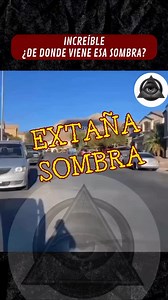 INCREÍBLE
¿DE DONDE VIENE ESA SOMBRA?

EXTAÑA
SOMBRA